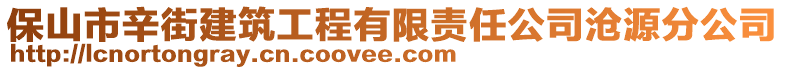 保山市辛街建筑工程有限责任公司沧源分公司
http://lcnortongray.cn.coovee.com